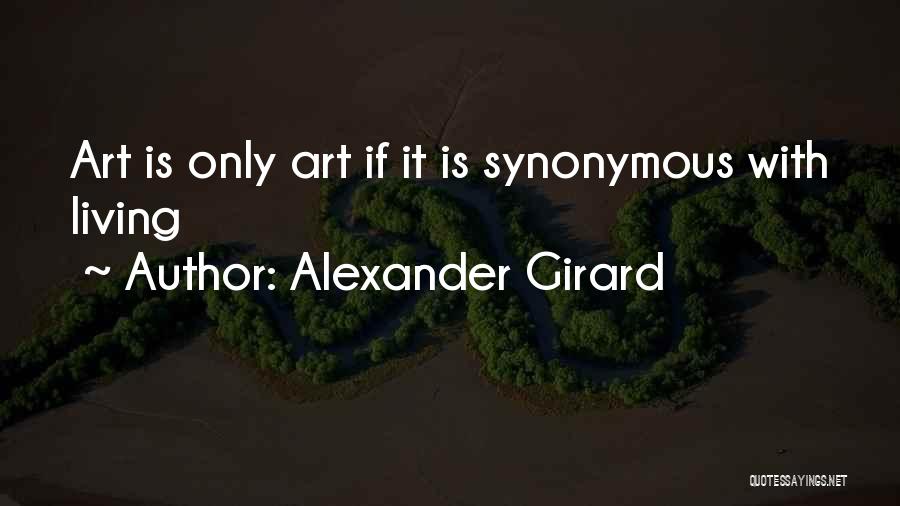 Art is only art if it is synonymous with living

~ Author: Alexander Girard

QUOTESSAYINGS.NET